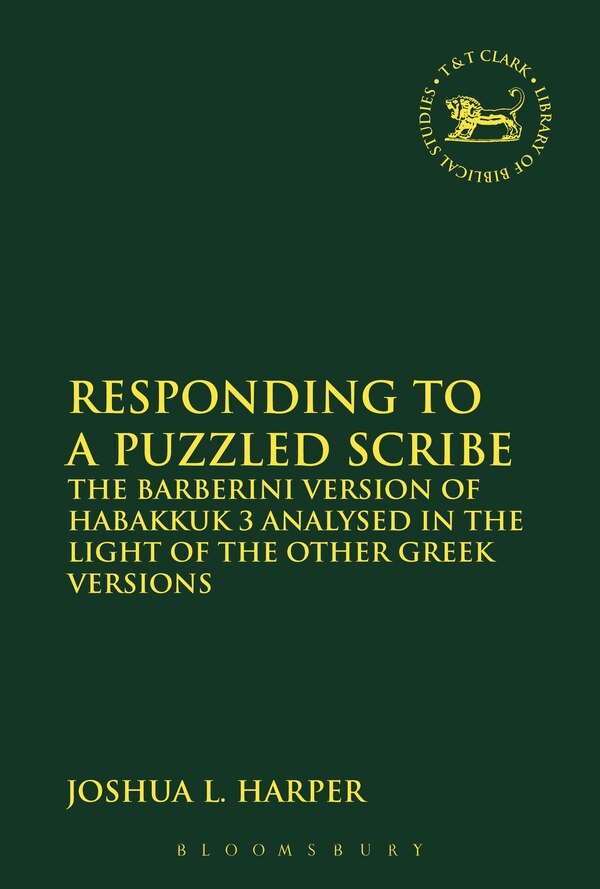 T&T CLARK • LIBRARY OF BIBLICAL STUDIES •

RESPONDING TO A PUZZLED SCRIBE

THE BARBERINI VERSION OF HABAKKUK 3 ANALYSED IN THE LIGHT OF THE OTHER GREEK VERSIONS

JOSHUA L. HARPER

BLOOMSBURY